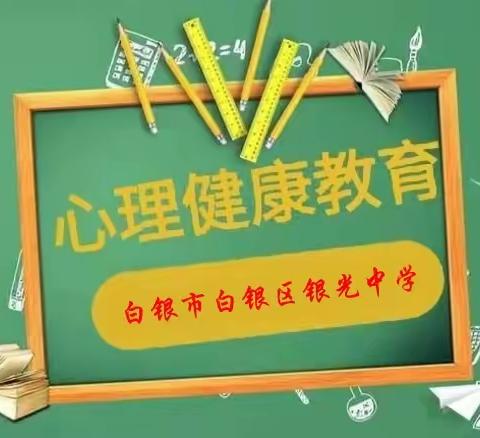 2+2=4

心理健康教育

白银市白银区银光中学